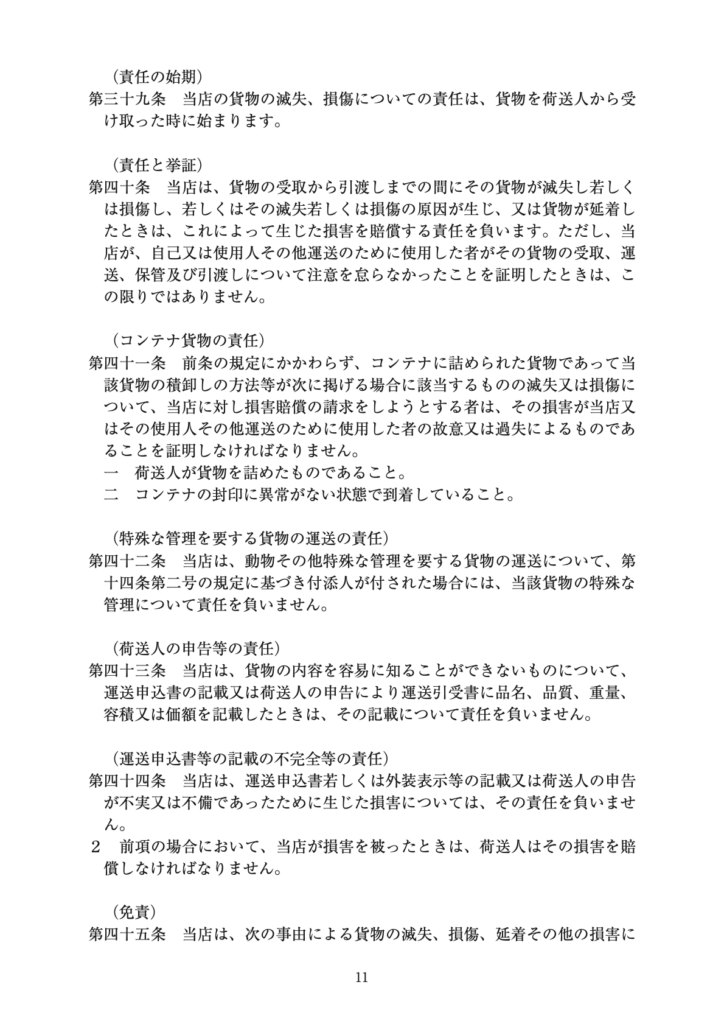 （責任の始期）
第三十九条　当店の貨物の滅失、損傷についての責任は、貨物を荷送人から受け取った時に始まります。

（責任と挙証）
第四十条　当店は、貨物の受取から引渡しまでの間にその貨物が滅失し若しくは損傷し、若しくはその滅失若しくは損傷の原因が生じ、又は貨物が延着したときは、これによって生じた損害を賠償する責任を負います。ただし、当店が、自己又は使用人その他運送のために使用した者がその貨物の受取、運送、保管及び引渡しについて注意を怠らなかったことを証明したときは、この限りではありません。

（コンテナ貨物の責任）
第四十一条　前条の規定にかかわらず、コンテナに詰められた貨物であって当該貨物の積卸しの方法等が次に掲げる場合に該当するものの滅失又は損傷について、当店に対し損害賠償の請求をしようとする者は、その損害が当店又はその使用人その他運送のために使用した者の故意又は過失によるものであることを証明しなければなりません。
一　荷送人が貨物を詰めたものであること。
二　コンテナの封印に異常がない状態で到着していること。

（特殊な管理を要する貨物の運送の責任）
第四十二条　当店は、動物その他特殊な管理を要する貨物の運送について、第十四条第二号の規定に基づき付添人が付された場合には、当該貨物の特殊な管理について責任を負いません。

（荷送人の申告等の責任）
第四十三条　当店は、貨物の内容を容易に知ることができないものについて、運送申込書の記載又は荷送人の申告により運送引受書に品名、品質、重量、容積又は価額を記載したときは、その記載について責任を負いません。

（運送申込書等の記載の不完全等の責任）
第四十四条　当店は、運送申込書若しくは外装表示等の記載又は荷送人の申告が不実又は不備であったために生じた損害については、その責任を負いません。
２　前項の場合において、当店が損害を被ったときは、荷送人はその損害を賠償しなければなりません。

（免責）
第四十五条　当店は、次の事由による貨物の滅失、損傷、延着その他の損害に

11